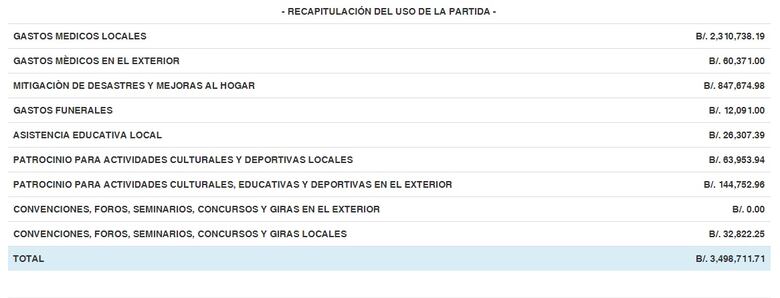 - RECAPITULACIÓN DEL USO DE LA PARTIDA -

| | |
|---|---|
| GASTOS MEDICOS LOCALES | B/. 2,310,738.19 |
| GASTOS MÈDICOS EN EL EXTERIOR | B/. 60,371.00 |
| MITIGACIÒN DE DESASTRES Y MEJORAS AL HOGAR | B/. 847,674.98 |
| GASTOS FUNERALES | B/. 12,091.00 |
| ASISTENCIA EDUCATIVA LOCAL | B/. 26,307.39 |
| PATROCINIO PARA ACTIVIDADES CULTURALES Y DEPORTIVAS LOCALES | B/. 63,953.94 |
| PATROCINIO PARA ACTIVIDADES CULTURALES, EDUCATIVAS Y DEPORTIVAS EN EL EXTERIOR | B/. 144,752.96 |
| CONVENCIONES, FOROS, SEMINARIOS, CONCURSOS Y GIRAS EN EL EXTERIOR | B/. 0.00 |
| CONVENCIONES, FOROS, SEMINARIOS, CONCURSOS Y GIRAS LOCALES | B/. 32,822.25 |
| TOTAL | B/. 3,498,711.71 |